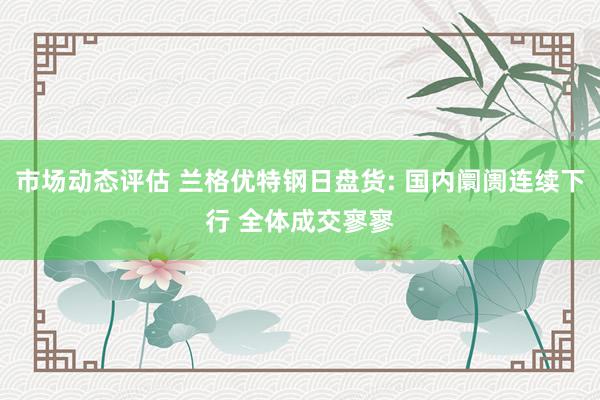 市场动态评估 兰格优特钢日盘货: 国内阛阓连续下行 全体成交寥寥